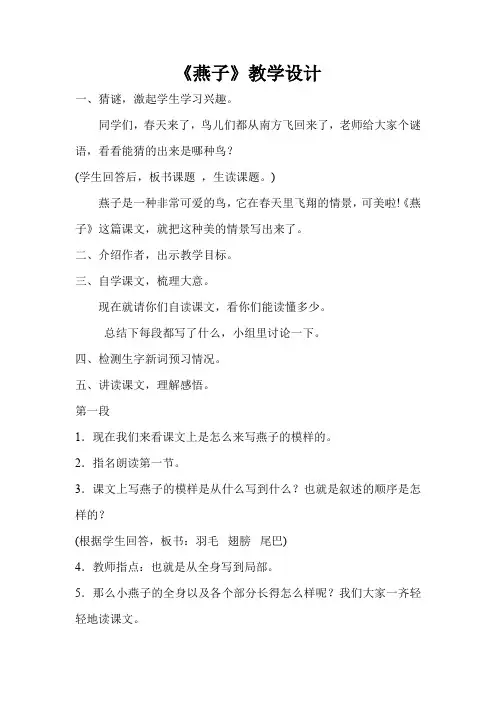 《燕子》教学设计

一、猜谜，激起学生学习兴趣。

同学们，春天来了，鸟儿们都从南方飞回来了，老师给大家个谜语，看看能猜的出来是哪种鸟？

(学生回答后，板书课题 ，生读课题。)

燕子是一种非常可爱的鸟，它在春天里飞翔的情景，可美啦!《燕子》这篇课文，就把这种美的情景写出来了。

二、介绍作者，出示教学目标。

三、自学课文，梳理大意。

现在就请你们自读课文，看你们能读懂多少。

总结下每段都写了什么，小组里讨论一下。

四、检测生字新词预习情况。

五、讲读课文，理解感悟。

第一段

1．现在我们来看课文上是怎么来写燕子的模样的。

2．指名朗读第一节。

3．课文上写燕子的模样是从什么写到什么？也就是叙述的顺序是怎样的？

(根据学生回答，板书：羽毛　翅膀　尾巴)

4．教师指点：也就是从全身写到局部。

5．那么小燕子的全身以及各个部分长得怎么样呢？我们大家一齐轻轻地读课文。